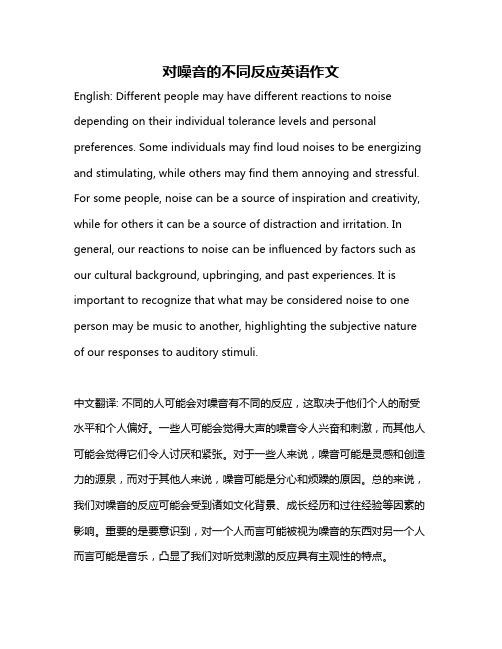 对噪音的不同反应英语作文

English: Different people may have different reactions to noise depending on their individual tolerance levels and personal preferences. Some individuals may find loud noises to be energizing and stimulating, while others may find them annoying and stressful. For some people, noise can be a source of inspiration and creativity, while for others it can be a source of distraction and irritation. In general, our reactions to noise can be influenced by factors such as our cultural background, upbringing, and past experiences. It is important to recognize that what may be considered noise to one person may be music to another, highlighting the subjective nature of our responses to auditory stimuli.

中文翻译: 不同的人可能会对噪音有不同的反应，这取决于他们个人的耐受水平和个人偏好。一些人可能会觉得大声的噪音令人兴奋和刺激，而其他人可能会觉得它们令人讨厌和紧张。对于一些人来说，噪音可能是灵感和创造力的源泉，而对于其他人来说，噪音可能是分心和烦躁的原因。总的来说，我们对噪音的反应可能会受到诸如文化背景、成长经历和过往经验等因素的影响。重要的是要意识到，对一个人而言可能被视为噪音的东西对另一个人而言可能是音乐，凸显了我们对听觉刺激的反应具有主观性的特点。